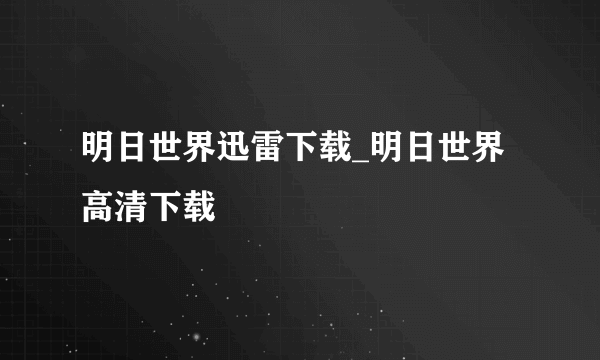 明日世界迅雷下载_明日世界高清下载